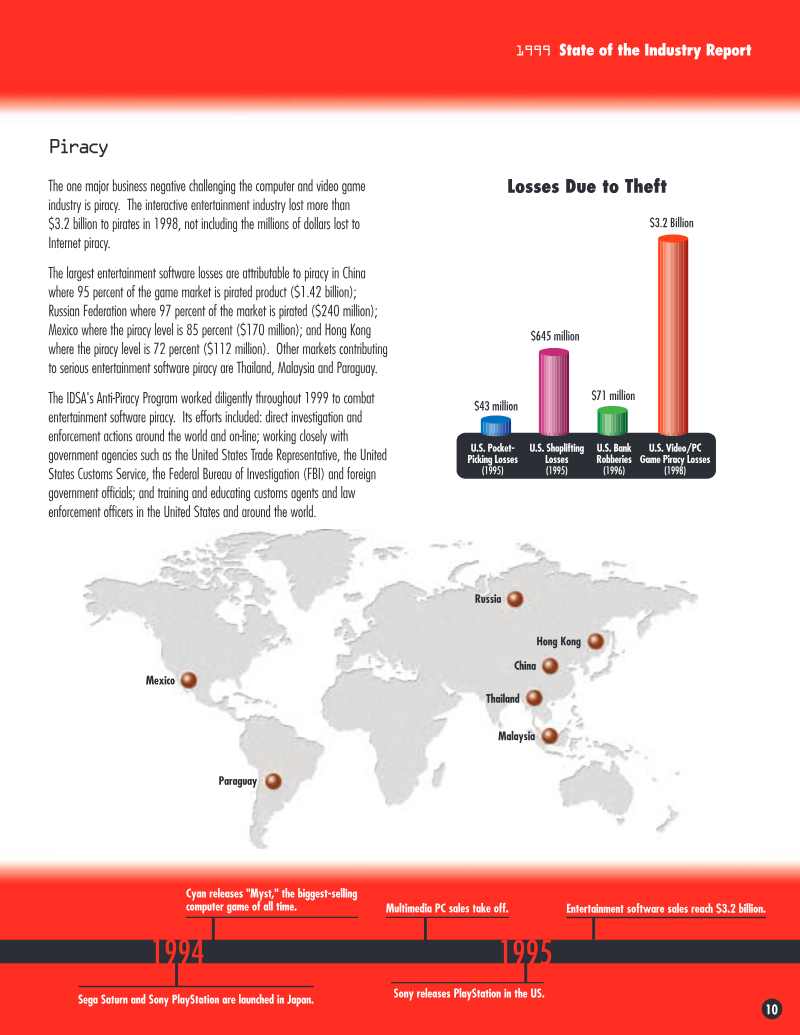 1999 State of the Industry Report

Piracy

The one major business negative challenging the computer and video game industry is piracy. The interactive entertainment industry lost more than $3.2 billion to pirates in 1998, not including the millions of dollars lost to Internet piracy.

The largest entertainment software losses are attributable to piracy in China where 95 percent of the game market is pirated product ($1.42 billion); Russian Federation where 97 percent of the market is pirated ($240 million); Mexico where the piracy level is 85 percent ($170 million); and Hong Kong where the piracy level is 72 percent ($112 million). Other markets contributing to serious entertainment software piracy are Thailand, Malaysia and Paraguay.

The IDSA's Anti-Piracy Program worked diligently throughout 1999 to combat entertainment software piracy. Its efforts included: direct investigation and enforcement actions around the world and on-line; working closely with government agencies such as the United States Trade Representative, the United States Customs Service, the Federal Bureau of Investigation (FBI) and foreign government officials; and training and educating customs agents and law enforcement officers in the United States and around the world.

Losses Due to Theft

$43 million
$645 million
$71 million
$3.2 Billion

U.S. Pocket-Picking Losses (1995)
U.S. Shoplifting Losses (1995)
U.S. Bank Robberies (1996)
U.S. Video/PC Game Piracy Losses (1998)

Russia
Hong Kong
China
Mexico
Thailand
Malaysia
Paraguay

Cyan releases "Myst," the biggest-selling computer game of all time.

Multimedia PC sales take off.

Entertainment software sales reach $3.2 billion.

1994

1995

Sega Saturn and Sony PlayStation are launched in Japan.

Sony releases PlayStation in the US.

10